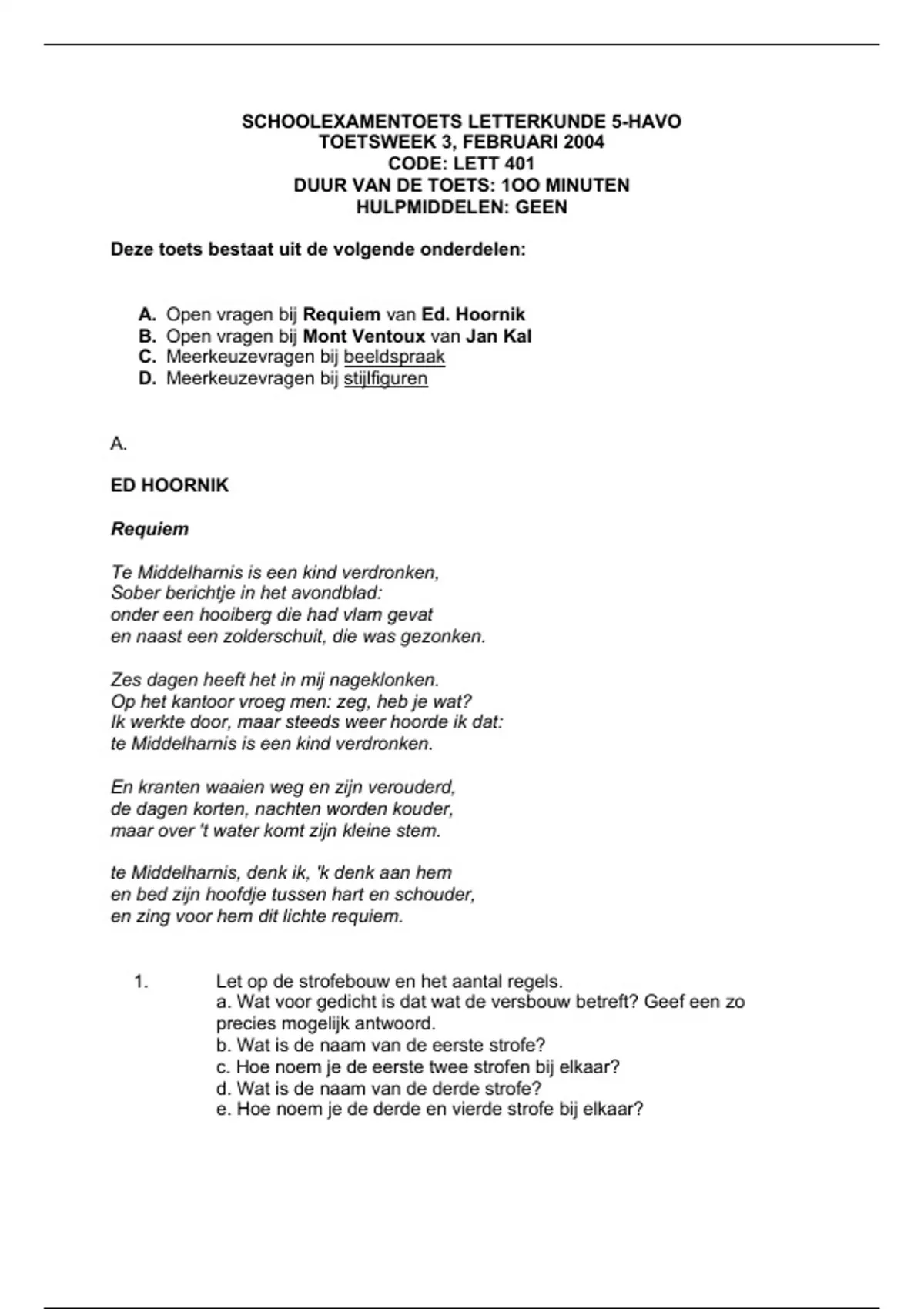 SCHOOLEXAMENTOETS LETTERKUNDE 5-HAVO
TOETSWEEK 3, FEBRUARI 2004
CODE: LETT 401
DUUR VAN DE TOETS: 1OO MINUTEN
HULPMIDDELEN: GEEN

Deze toets bestaat uit de volgende onderdelen:

A. Open vragen bij Requiem van Ed. Hoornik
B. Open vragen bij Mont Ventoux van Jan Kal
C. Meerkeuzevragen bij beeldspraak
D. Meerkeuzevragen bij stijlfiguren

A.

ED HOORNIK

Requiem

Te Middelharnis is een kind verdronken,
Sober berichtje in het avondblad:
onder een hooiberg die had vlam gevat
en naast een zolderschuit, die was gezonken.

Zes dagen heeft het in mij nageklonken.
Op het kantoor vroeg men: zeg, heb je wat?
Ik werkte door, maar steeds weer hoorde ik dat:
te Middelharnis is een kind verdronken.

En kranten waaien weg en zijn verouderd,
de dagen korten, nachten worden kouder,
maar over 't water komt zijn kleine stem.

te Middelharnis, denk ik, 'k denk aan hem
en bed zijn hoofdje tussen hart en schouder,
en zing voor hem dit lichte requiem.

1. Let op de strofebouw en het aantal regels.
a. Wat voor gedicht is dat wat de versbouw betreft? Geef een zo precies mogelijk antwoord.
b. Wat is de naam van de eerste strofe?
c. Hoe noem je de eerste twee strofen bij elkaar?
d. Wat is de naam van de derde strofe?
e. Hoe noem je de derde en vierde strofe bij elkaar?